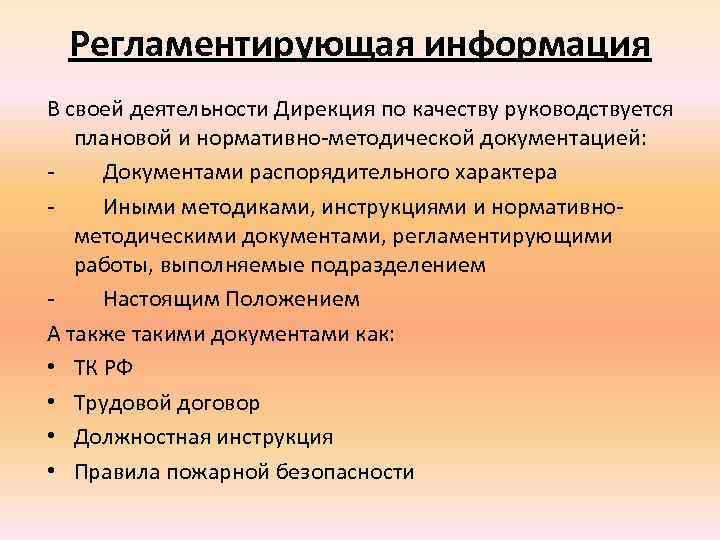 Регламентирующая информация

В своей деятельности Дирекция по качеству руководствуется плановой и нормативно-методической документацией:

- Документами распорядительного характера
- Иными методиками, инструкциями и нормативно-методическими документами, регламентирующими работы, выполняемые подразделением
- Настоящим Положением

А также такими документами как:

• ТК РФ
• Трудовой договор
• Должностная инструкция
• Правила пожарной безопасности